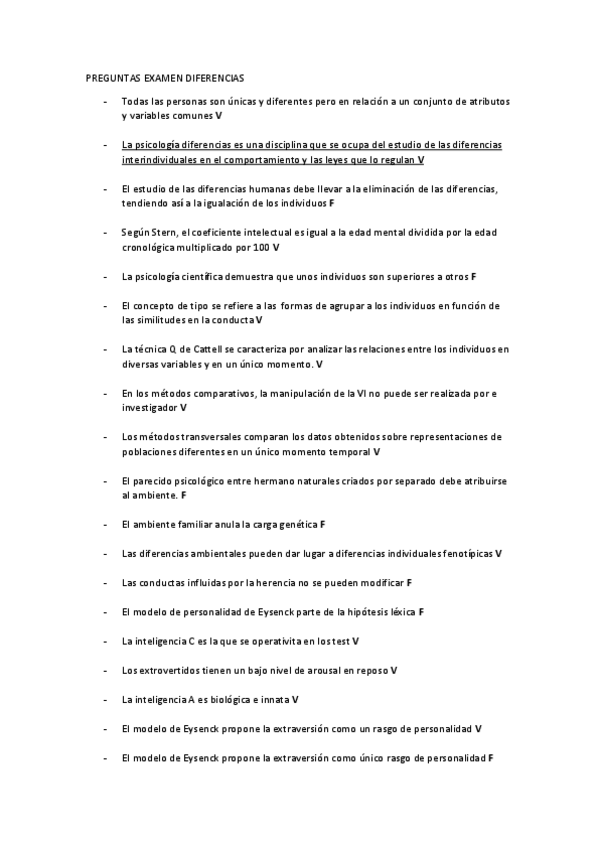 PREGUNTAS EXAMEN DIFERENCIAS

- Todas las personas son únicas y diferentes pero en relación a un conjunto de atributos y variables comunes V

- La psicología diferencias es una disciplina que se ocupa del estudio de las diferencias interindividuales en el comportamiento y las leyes que lo regulan V

- El estudio de las diferencias humanas debe llevar a la eliminación de las diferencias, tendiendo así a la igualación de los individuos F

- Según Stern, el coeficiente intelectual es igual a la edad mental dividida por la edad cronológica multiplicado por 100 V

- La psicología científica demuestra que unos individuos son superiores a otros F

- El concepto de tipo se refiere a las formas de agrupar a los individuos en función de las similitudes en la conducta V

- La técnica Q de Cattell se caracteriza por analizar las relaciones entre los individuos en diversas variables y en un único momento. V

- En los métodos comparativos, la manipulación de la VI no puede ser realizada por e investigador V

- Los métodos transversales comparan los datos obtenidos sobre representaciones de poblaciones diferentes en un único momento temporal V

- El parecido psicológico entre hermano naturales criados por separado debe atribuirse al ambiente. F

- El ambiente familiar anula la carga genética F

- Las diferencias ambientales pueden dar lugar a diferencias individuales fenotípicas V

- Las conductas influidas por la herencia no se pueden modificar F

- El modelo de personalidad de Eysenck parte de la hipótesis léxica F

- La inteligencia C es la que se operativita en los test V

- Los extrovertidos tienen un bajo nivel de arousal en reposo V

- La inteligencia A es biológica e innata V

- El modelo de Eysenck propone la extraversión como un rasgo de personalidad V

- El modelo de Eysenck propone la extraversión como único rasgo de personalidad F